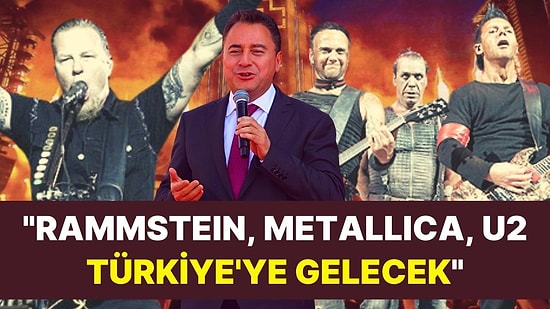 "RAMMSTEIN, METALLICA, U2 TÜRKİYE'YE GELECEK"